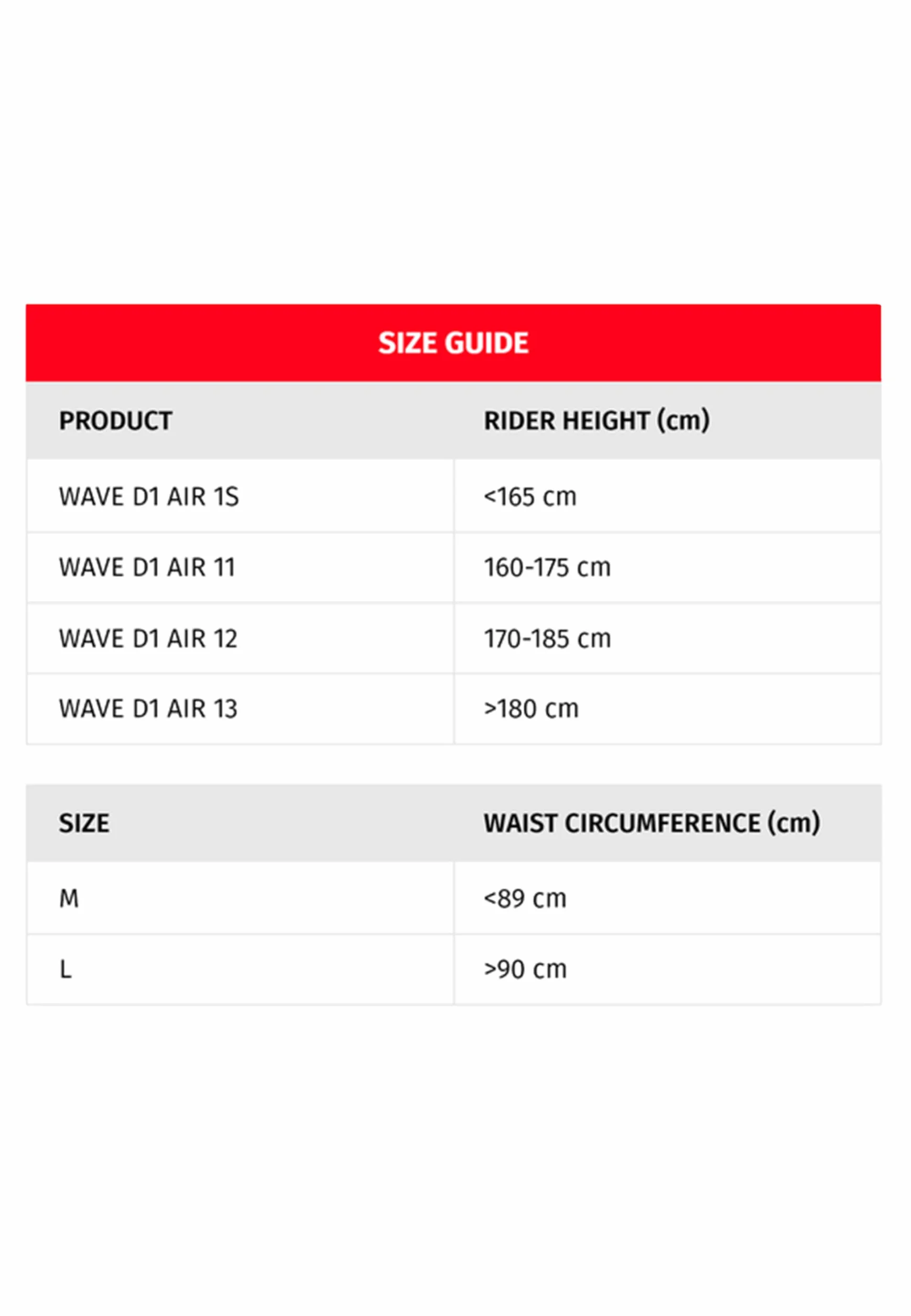 SIZE GUIDE

| PRODUCT | RIDER HEIGHT (cm) |
|---|---|
| WAVE D1 AIR 1S | <165 cm |
| WAVE D1 AIR 11 | 160-175 cm |
| WAVE D1 AIR 12 | 170-185 cm |
| WAVE D1 AIR 13 | >180 cm |

| SIZE | WAIST CIRCUMFERENCE (cm) |
|---|---|
| M | <89 cm |
| L | >90 cm |